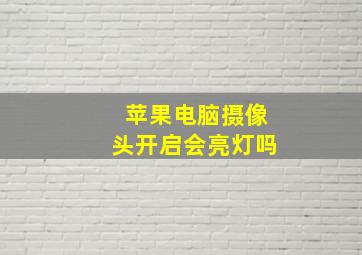 苹果电脑摄像头开启会亮灯吗